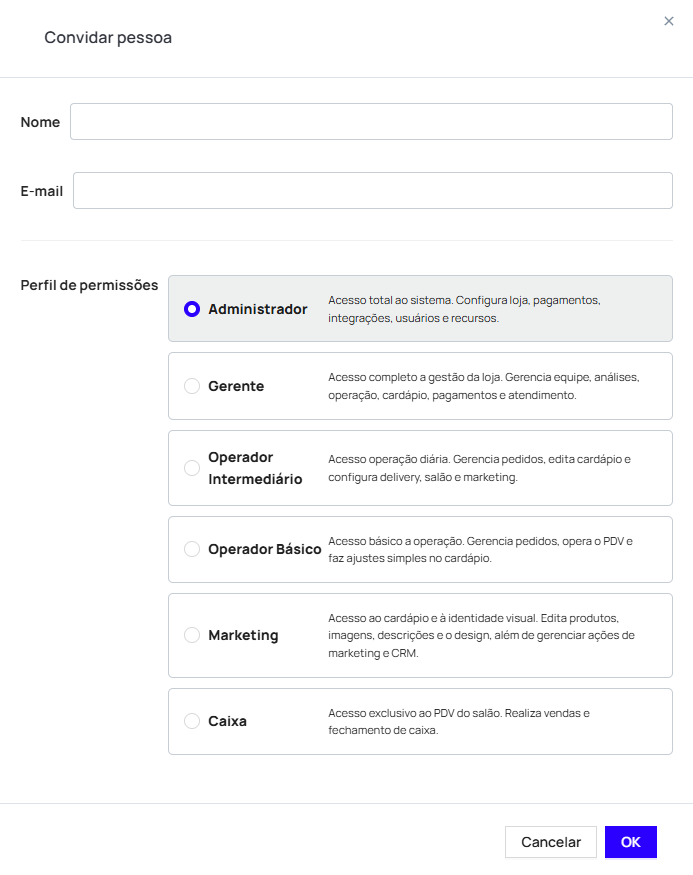 Convidar pessoa

×

Nome

E-mail

Perfil de permissões

Administrador
Acesso total ao sistema. Configura loja, pagamentos, integrações, usuários e recursos.

Gerente
Acesso completo a gestão da loja. Gerencia equipe, análises, operação, cardápio, pagamentos e atendimento.

Operador Intermediário
Acesso operação diária. Gerencia pedidos, edita cardápio e configura delivery, salão e marketing.

Operador Básico
Acesso básico a operação. Gerencia pedidos, opera o PDV e faz ajustes simples no cardápio.

Marketing
Acesso ao cardápio e à identidade visual. Edita produtos, imagens, descrições e o design, além de gerenciar ações de marketing e CRM.

Caixa
Acesso exclusivo ao PDV do salão. Realiza vendas e fechamento de caixa.

Cancelar

OK